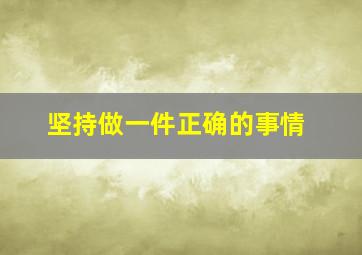 坚持做一件正确的事情